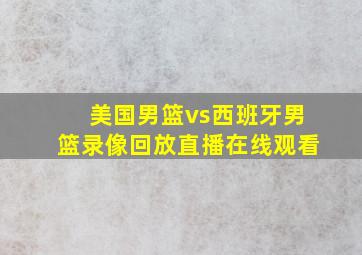 美国男篮vs西班牙男篮录像回放直播在线观看